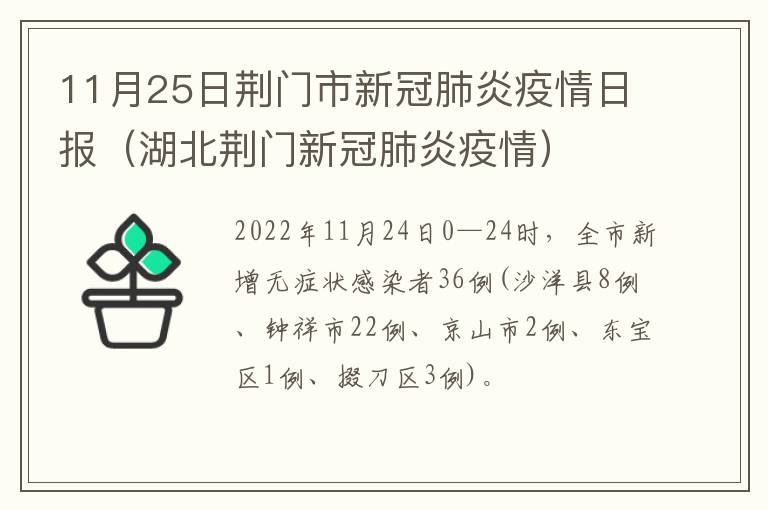 11月25日荆门市新冠肺炎疫情日报（湖北荆门新冠肺炎疫情）

2022年11月24日0—24时，全市新增无症状感染者36例(沙洋县8例、钟祥市22例、京山市2例、东宝区1例、掇刀区3例)。